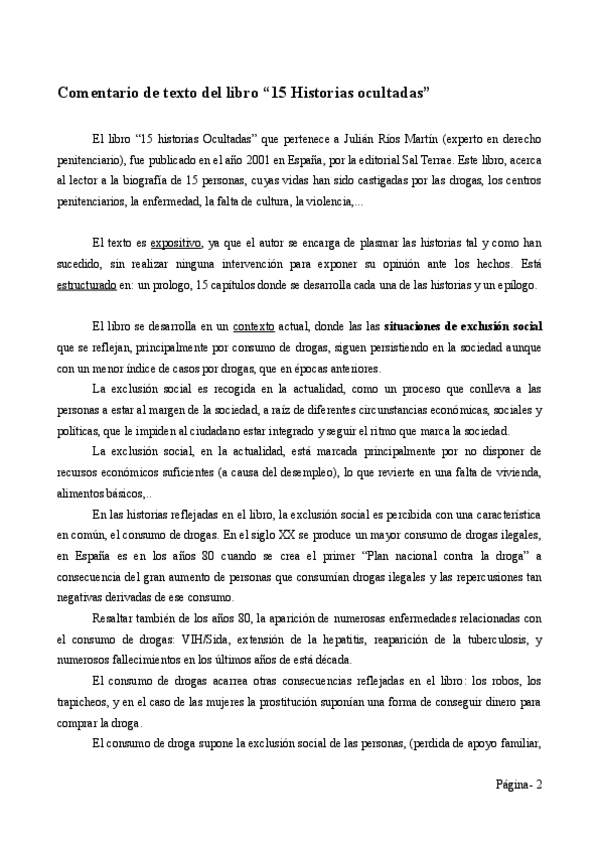 Comentario de texto del libro “15 Historias ocultadas”

El libro “15 historias Ocultadas” que pertenece a Julián Ríos Martín (experto en derecho penitenciario), fue publicado en el año 2001 en España, por la editorial Sal Terrae. Este libro, acerca al lector a la biografía de 15 personas, cuyas vidas han sido castigadas por las drogas, los centros penitenciarios, la enfermedad, la falta de cultura, la violencia,...

El texto es expositivo, ya que el autor se encarga de plasmar las historias tal y como han sucedido, sin realizar ninguna intervención para exponer su opinión ante los hechos. Está estructurado en: un prologo, 15 capítulos donde se desarrolla cada una de las historias y un epilogo.

El libro se desarrolla en un contexto actual, donde las las situaciones de exclusión social que se reflejan, principalmente por consumo de drogas, siguen persistiendo en la sociedad aunque con un menor índice de casos por drogas, que en épocas anteriores.

La exclusión social es recogida en la actualidad, como un proceso que conlleva a las personas a estar al margen de la sociedad, a raíz de diferentes circunstancias económicas, sociales y políticas, que le impiden al ciudadano estar integrado y seguir el ritmo que marca la sociedad.

La exclusión social, en la actualidad, está marcada principalmente por no disponer de recursos económicos suficientes (a causa del desempleo), lo que revierte en una falta de vivienda, alimentos básicos,..

En las historias reflejadas en el libro, la exclusión social es percibida con una característica en común, el consumo de drogas. En el siglo XX se produce un mayor consumo de drogas ilegales, en España es en los años 80 cuando se crea el primer “Plan nacional contra la droga” a consecuencia del gran aumento de personas que consumían drogas ilegales y las repercusiones tan negativas derivadas de ese consumo.

Resaltar también de los años 80, la aparición de numerosas enfermedades relacionadas con el consumo de drogas: VIH/Sida, extensión de la hepatitis, reaparición de la tuberculosis, y numerosos fallecimientos en los últimos años de está década.

El consumo de drogas acarrea otras consecuencias reflejadas en el libro: los robos, los trapicheos, y en el caso de las mujeres la prostitución suponían una forma de conseguir dinero para comprar la droga.

El consumo de droga supone la exclusión social de las personas, (perdida de apoyo familiar,

Página- 2